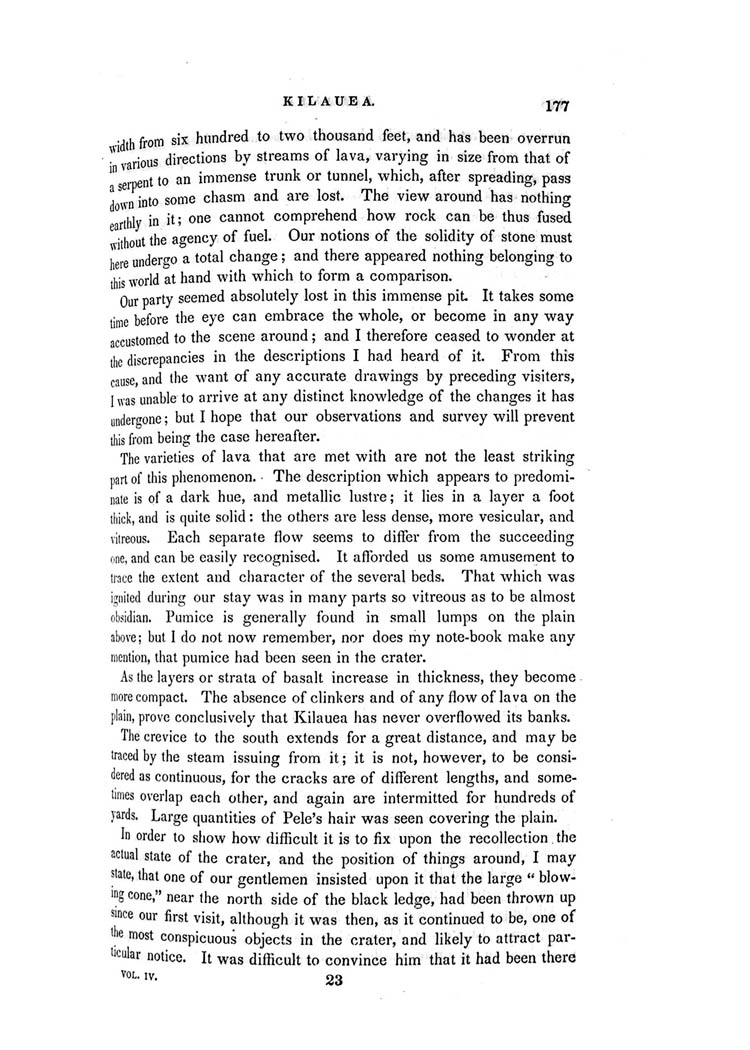 KILAUEA. 177

width from six hundred to two thousand feet, and has been overrun in various directions by streams of lava, varying in size from that of a serpent to an immense trunk or tunnel, which, after spreading, pass down into some chasm and are lost. The view around has nothing earthly in it; one cannot comprehend how rock can be thus fused without the agency of fuel. Our notions of the solidity of stone must here undergo a total change; and there appeared nothing belonging to this world at hand with which to form a comparison.

Our party seemed absolutely lost in this immense pit. It takes some time before the eye can embrace the whole, or become in any way accustomed to the scene around; and I therefore ceased to wonder at the discrepancies in the descriptions I had heard of it. From this cause, and the want of any accurate drawings by preceding visiters, I was unable to arrive at any distinct knowledge of the changes it has undergone; but I hope that our observations and survey will prevent this from being the case hereafter.

The varieties of lava that are met with are not the least striking part of this phenomenon. The description which appears to predominate is of a dark hue, and metallic lustre; it lies in a layer a foot thick, and is quite solid: the others are less dense, more vesicular, and vitreous. Each separate flow seems to differ from the succeeding one, and can be easily recognised. It afforded us some amusement to trace the extent and character of the several beds. That which was ignited during our stay was in many parts so vitreous as to be almost obsidian. Pumice is generally found in small lumps on the plain above; but I do not now remember, nor does my note-book make any mention, that pumice had been seen in the crater.

As the layers or strata of basalt increase in thickness, they become more compact. The absence of clinkers and of any flow of lava on the plain, prove conclusively that Kilauea has never overflowed its banks.

The crevice to the south extends for a great distance, and may be traced by the steam issuing from it; it is not, however, to be considered as continuous, for the cracks are of different lengths, and sometimes overlap each other, and again are intermitted for hundreds of yards. Large quantities of Pele's hair was seen covering the plain.

In order to show how difficult it is to fix upon the recollection the actual state of the crater, and the position of things around, I may state, that one of our gentlemen insisted upon it that the large "blowing cone," near the north side of the black ledge, had been thrown up since our first visit, although it was then, as it continued to be, one of the most conspicuous objects in the crater, and likely to attract particular notice. It was difficult to convince him that it had been there

VOL. IV. 23